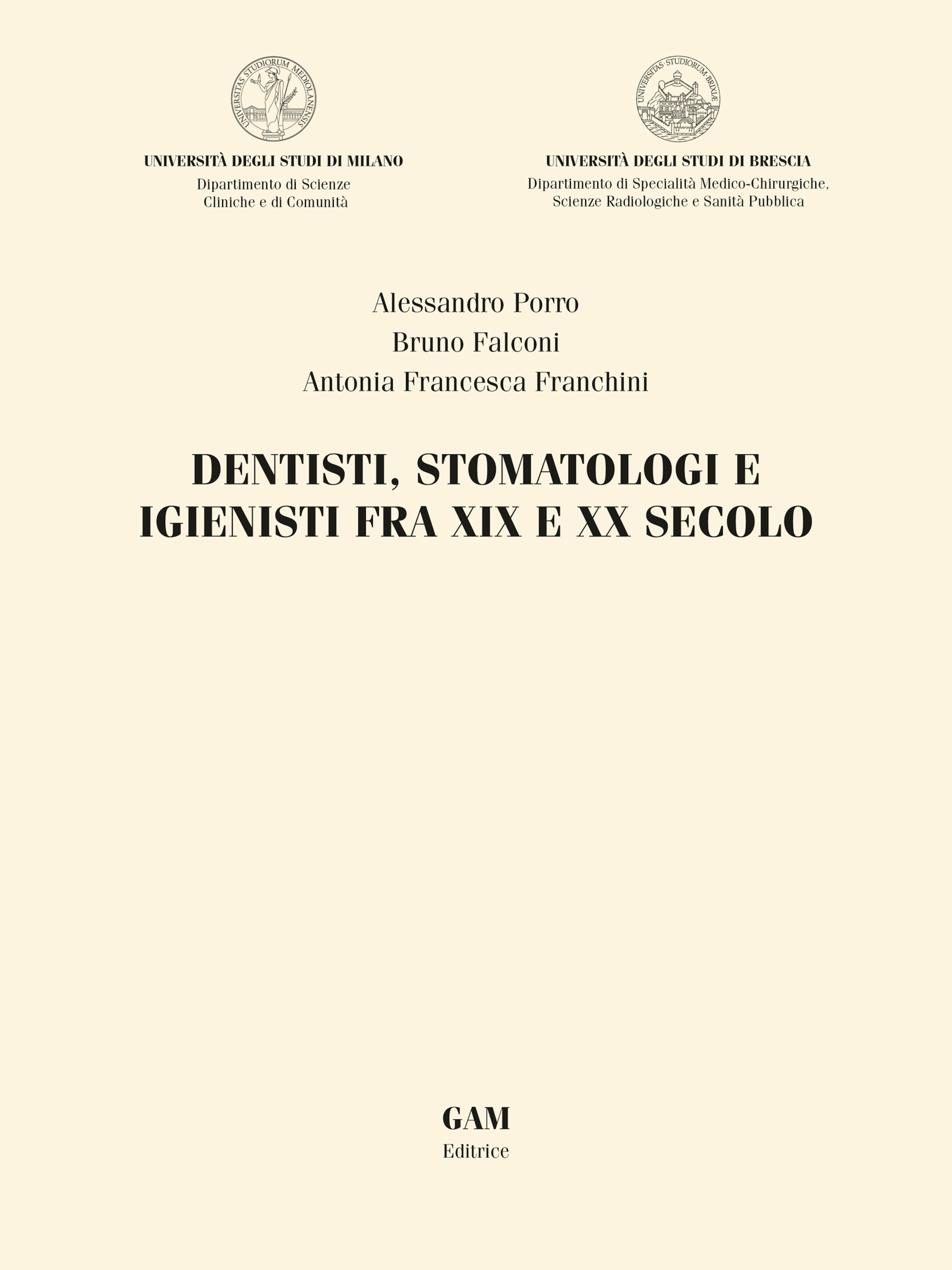 UNIVERSITAS STUDIORUM MEDIOLANENSIS

UNIVERSITÀ DEGLI STUDI DI MILANO
Dipartimento di Scienze
Cliniche e di Comunità

UNIVERSITAS STUDIORUM BRIXIAE

UNIVERSITÀ DEGLI STUDI DI BRESCIA
Dipartimento di Specialità Medico-Chirurgiche,
Scienze Radiologiche e Sanità Pubblica

Alessandro Porro
Bruno Falconi
Antonia Francesca Franchini

DENTISTI, STOMATOLOGI E IGIENISTI FRA XIX E XX SECOLO

GAM
Editrice